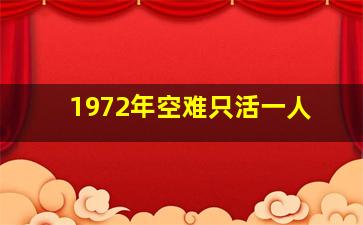 1972年空难只活一人